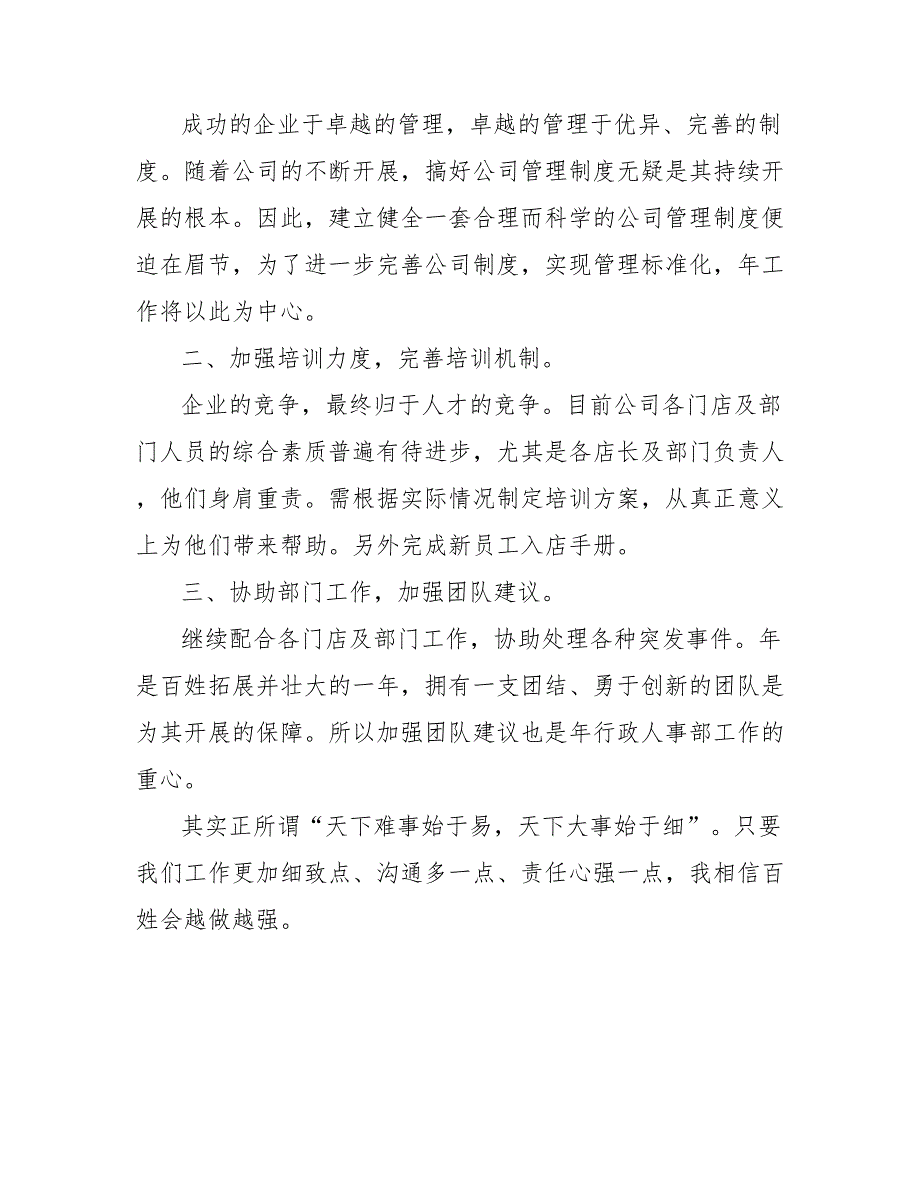 成功的企业于卓越的管理，卓越的管理于优异、完善的制度。随着公司的不断开展，搞好公司管理制度无疑是其持续开展的根本。因此，建立健全一套合理而科学的公司管理制度便迫在眉节，为了进一步完善公司制度，实现管理标准化，年工作将以此为中心。

二、加强培训力度，完善培训机制。

企业的竞争，最终归于人才的竞争。目前公司各门店及部门人员的综合素质普遍有待进步，尤其是各店长及部门负责人，他们身肩重责。需根据实际情况制定培训方案，从真正意义上为他们带来帮助。另外完成新员工入店手册。

三、协助部门工作，加强团队建议。

继续配合各门店及部门工作，协助处理各种突发事件。年是百姓拓展并壮大的一年，拥有一支团结、勇于创新的团队是为其开展的保障。所以加强团队建议也是年行政人事部工作的重心。

其实正所谓“天下难事始于易，天下大事始于细”。只要我们工作更加细致点、沟通多一点、责任心强一点，我相信百姓会越做越强。